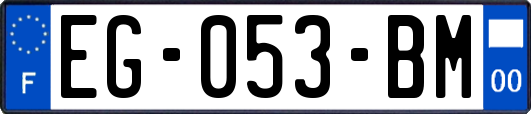 F
EG-053-BM
00